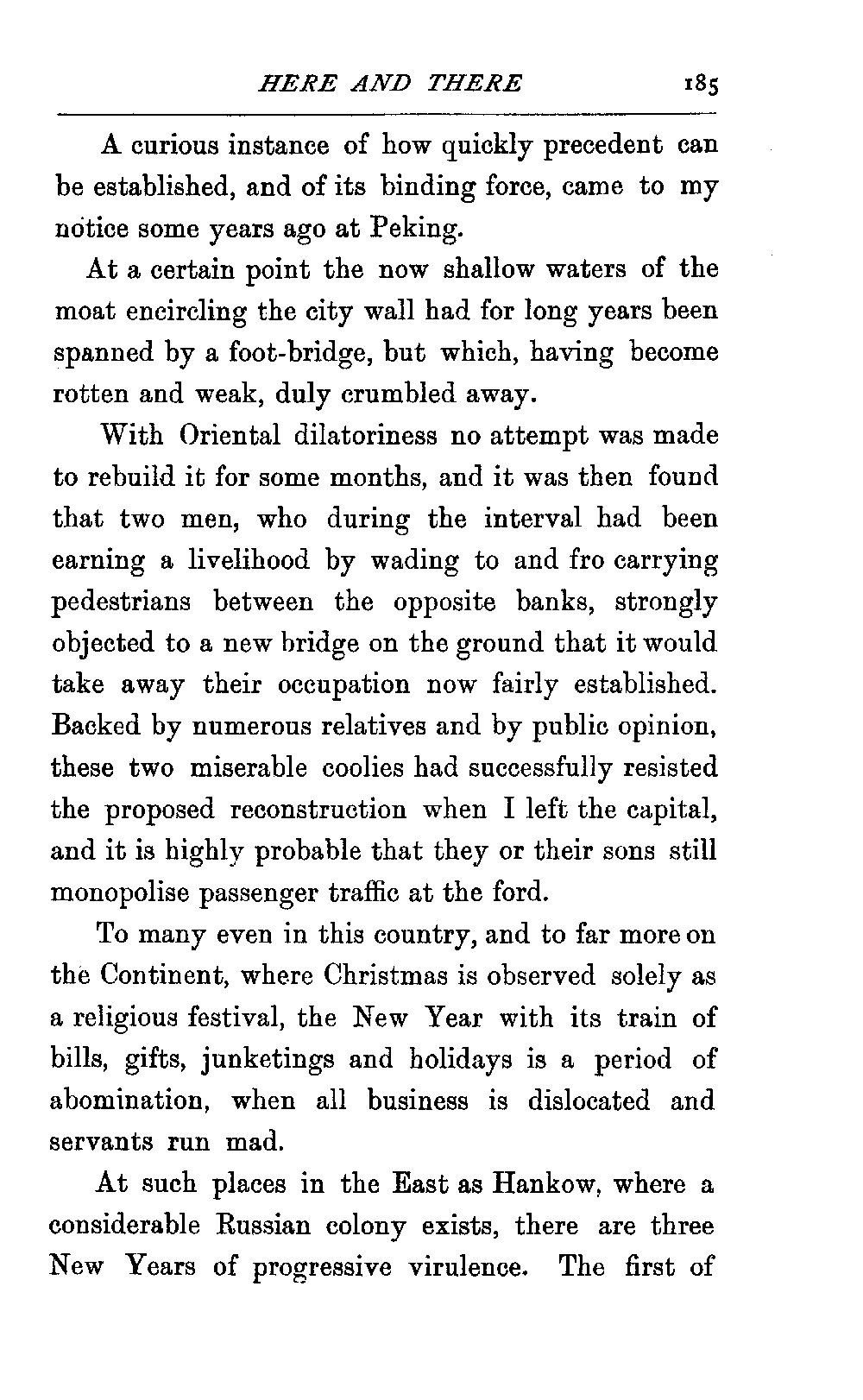 HERE AND THERE 185

A curious instance of how quickly precedent can be established, and of its binding force, came to my notice some years ago at Peking.

At a certain point the now shallow waters of the moat encircling the city wall had for long years been spanned by a foot-bridge, but which, having become rotten and weak, duly crumbled away.

With Oriental dilatoriness no attempt was made to rebuild it for some months, and it was then found that two men, who during the interval had been earning a livelihood by wading to and fro carrying pedestrians between the opposite banks, strongly objected to a new bridge on the ground that it would take away their occupation now fairly established. Backed by numerous relatives and by public opinion, these two miserable coolies had successfully resisted the proposed reconstruction when I left the capital, and it is highly probable that they or their sons still monopolise passenger traffic at the ford.

To many even in this country, and to far more on the Continent, where Christmas is observed solely as a religious festival, the New Year with its train of bills, gifts, junketings and holidays is a period of abomination, when all business is dislocated and servants run mad.

At such places in the East as Hankow, where a considerable Russian colony exists, there are three New Years of progressive virulence. The first of